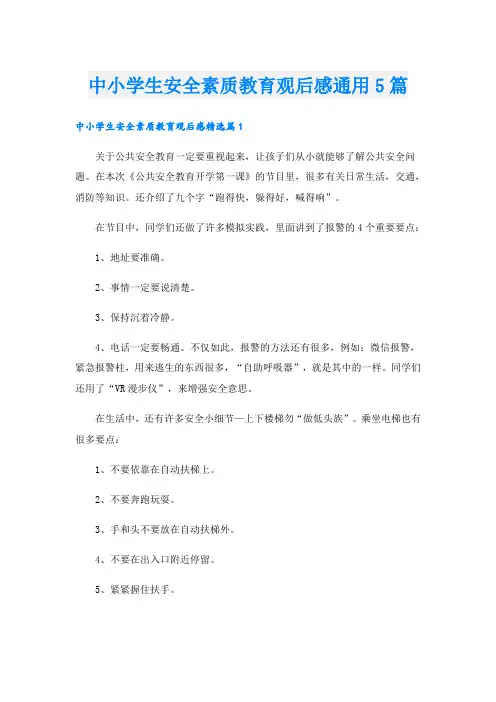 中小学生安全素质教育观后感通用5篇

中小学生安全素质教育观后感精选篇1

关于公共安全教育一定要重视起来，让孩子们从小就能够了解公共安全问题。在本次《公共安全教育开学第一课》的节目里，很多有关日常生活，交通，消防等知识。还介绍了九个字“跑得快，躲得好，喊得响”。

在节目中，同学们还做了许多模拟实践，里面讲到了报警的4个重要要点：

1、地址要准确。

2、事情一定要说清楚。

3、保持沉着冷静。

4、电话一定要畅通。不仅如此，报警的方法还有很多，例如：微信报警，紧急报警柱，用来逃生的东西很多，“自助呼吸器”，就是其中的一样。同学们还用了“VR漫步仪”，来增强安全意思。

在生活中，还有许多安全小细节—上下楼梯勿“做低头族”。乘坐电梯也有很多要点：

1、不要依靠在自动扶梯上。

2、不要奔跑玩耍。

3、手和头不要放在自动扶梯外。

4、不要在出入口附近停留。

5、紧紧握住扶手。